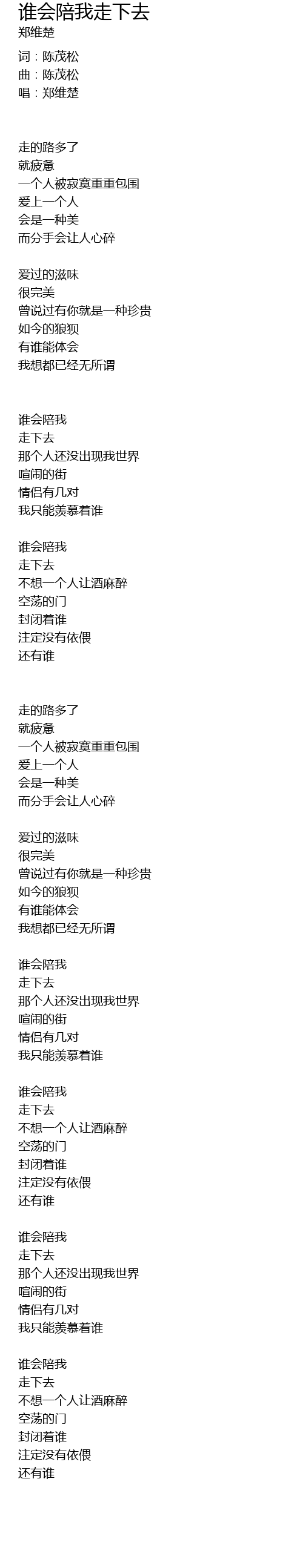 谁会陪我走下去
郑维楚

词：陈茂松
曲：陈茂松
唱：郑维楚

走的路多了
就疲惫
一个人被寂寞重重包围
爱上一个人
会是一种美
而分手会让人心碎

爱过的滋味
很完美
曾说过有你就是一种珍贵
如今的狼狈
有谁能体会
我想都已经无所谓

谁会陪我
走下去
那个人还没出现我世界
喧闹的街
情侣有几对
我只能羡慕着谁

谁会陪我
走下去
不想一个人让酒麻醉
空荡的门
封闭着谁
注定没有依偎
还有谁

走的路多了
就疲惫
一个人被寂寞重重包围
爱上一个人
会是一种美
而分手会让人心碎

爱过的滋味
很完美
曾说过有你就是一种珍贵
如今的狼狈
有谁能体会
我想都已经无所谓

谁会陪我
走下去
那个人还没出现我世界
喧闹的街
情侣有几对
我只能羡慕着谁

谁会陪我
走下去
不想一个人让酒麻醉
空荡的门
封闭着谁
注定没有依偎
还有谁

谁会陪我
走下去
那个人还没出现我世界
喧闹的街
情侣有几对
我只能羡慕着谁

谁会陪我
走下去
不想一个人让酒麻醉
空荡的门
封闭着谁
注定没有依偎
还有谁